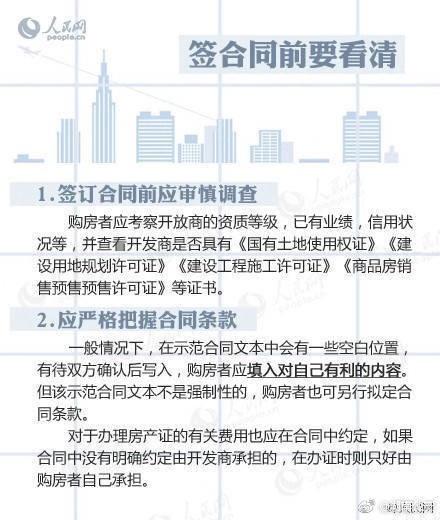 人民网
people.cn

签合同前要看清

1.签订合同前应审慎调查

购房者应考察开放商的资质等级，已有业绩，信用状况等，并查看开发商是否具有《国有土地使用权证》《建设用地规划许可证》《建设工程施工许可证》《商品房销售预售预售许可证》等证书。

2.应严格把握合同条款

一般情况下，在示范合同文本中会有一些空白位置，有待双方确认后写入，购房者应填入对自己有利的内容。但该示范合同文本不是强制性的，购房者也可另行拟定合同条款。

对于办理房产证的有关费用也应在合同中约定，如果合同中没有明确约定由开发商承担的，在办证时则只好由购房者自己承担。

@人民网